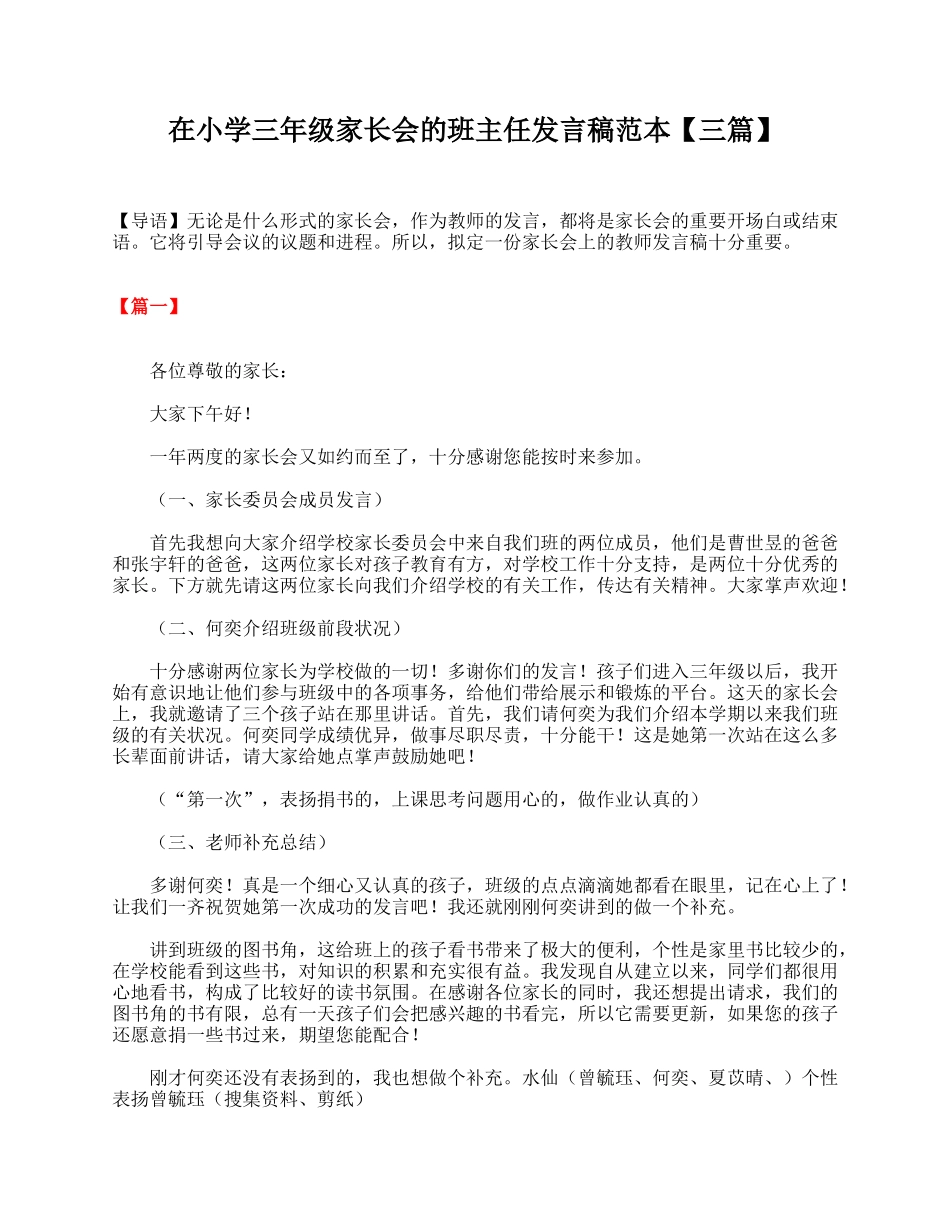 在小学三年级家长会的班主任发言稿范本【三篇】

【导语】无论是什么形式的家长会，作为教师的发言，都将是家长会的重要开场白或结束语。它将引导会议的议题和进程。所以，拟定一份家长会上的教师发言稿十分重要。

【篇一】

各位尊敬的家长：

大家下午好！

一年两度的家长会又如约而至了，十分感谢您能按时来参加。

（一、家长委员会成员发言）

首先我想向大家介绍学校家长委员会中来自我们班的两位成员，他们是曹世昱的爸爸和张宇轩的爸爸，这两位家长对孩子教育有方，对学校工作十分支持，是两位十分优秀的家长。下方就先请这两位家长向我们介绍学校的有关工作，传达有关精神。大家掌声欢迎！

（二、何奕介绍班级前段状况）

十分感谢两位家长为学校做的一切！多谢你们的发言！孩子们进入三年级以后，我开始有意识地让他们参与班级中的各项事务，给他们带给展示和锻炼的平台。这天的家长会上，我就邀请了三个孩子站在那里讲话。首先，我们请何奕为我们介绍本学期以来我们班级的有关状况。何奕同学成绩优异，做事尽职尽责，十分能干！这是她第一次站在这么多长辈面前讲话，请大家给她点掌声鼓励她吧！

（“第一次”，表扬捐书的，上课思考问题用心的，做作业认真的）

（三、老师补充总结）

多谢何奕！真是一个细心又认真的孩子，班级的点点滴滴她都看在眼里，记在心上了！让我们一齐祝贺她第一次成功的发言吧！我还就刚刚何奕讲到的做一个补充。

讲到班级的图书角，这给班上的孩子看书带来了极大的便利，个性是家里书比较少的，在学校能看到这些书，对知识的积累和充实很有益。我发现自从建立以来，同学们都很用心地看书，构成了比较好的读书氛围。在感谢各位家长的同时，我还想提出请求，我们的图书角的书有限，总有一天孩子们会把感兴趣的书看完，所以它需要更新，如果您的孩子还愿意捐一些书过来，期望您能配合！

刚才何奕还没有表扬到的，我也想做个补充。水仙（曾毓珏、何奕、夏苡晴、）个性表扬曾毓珏（搜集资料、剪纸）